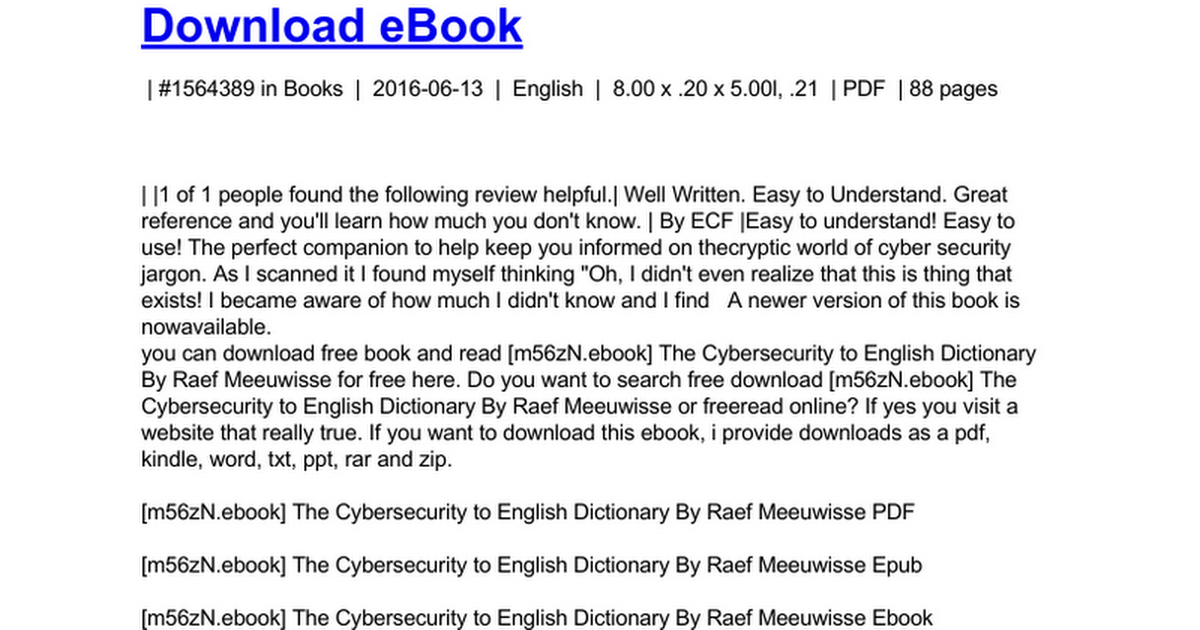 Download eBook

| #1564389 in Books | 2016-06-13 | English | 8.00 x .20 x 5.00l, .21 | PDF | 88 pages

| |1 of 1 people found the following review helpful.| Well Written. Easy to Understand. Great reference and you'll learn how much you don't know. | By ECF |Easy to understand! Easy to use! The perfect companion to help keep you informed on thecryptic world of cyber security jargon. As I scanned it I found myself thinking "Oh, I didn't even realize that this is thing that exists! I became aware of how much I didn't know and I find A newer version of this book is nowavailable.
you can download free book and read [m56zN.ebook] The Cybersecurity to English Dictionary By Raef Meeuwisse for free here. Do you want to search free download [m56zN.ebook] The Cybersecurity to English Dictionary By Raef Meeuwisse or freeread online? If yes you visit a website that really true. If you want to download this ebook, i provide downloads as a pdf, kindle, word, txt, ppt, rar and zip.

[m56zN.ebook] The Cybersecurity to English Dictionary By Raef Meeuwisse PDF

[m56zN.ebook] The Cybersecurity to English Dictionary By Raef Meeuwisse Epub

[m56zN.ebook] The Cybersecurity to English Dictionary By Raef Meeuwisse Ebook